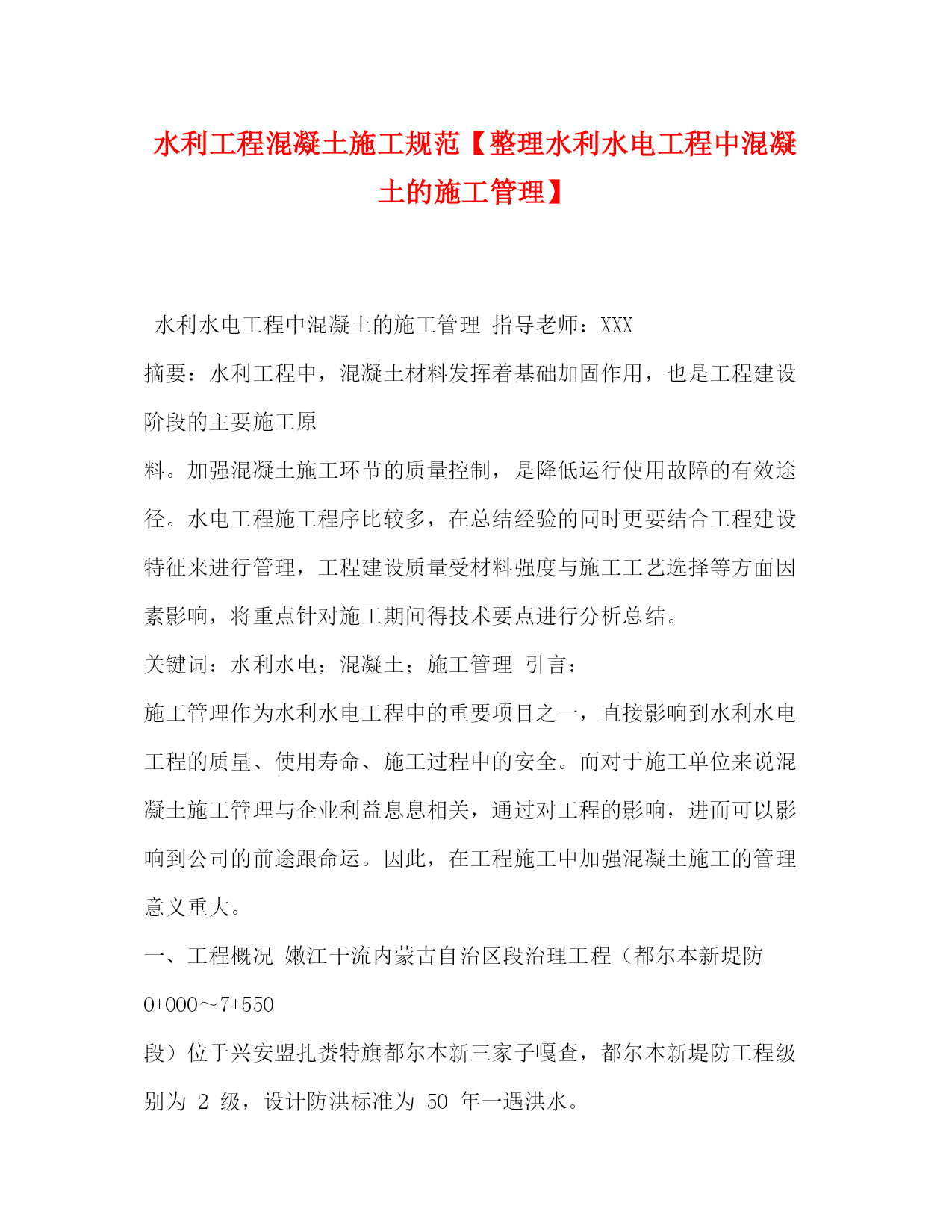 水利工程混凝土施工规范【整理水利水电工程中混凝土的施工管理】

水利水电工程中混凝土的施工管理 指导老师：XXX

摘要：水利工程中，混凝土材料发挥着基础加固作用，也是工程建设阶段的主要施工原

料。加强混凝土施工环节的质量控制，是降低运行使用故障的有效途径。水电工程施工程序比较多，在总结经验的同时更要结合工程建设特征来进行管理，工程建设质量受材料强度与施工工艺选择等方面因素影响，将重点针对施工期间得技术要点进行分析总结。

关键词：水利水电；混凝土；施工管理 引言：

施工管理作为水利水电工程中的重要项目之一，直接影响到水利水电工程的质量、使用寿命、施工过程中的安全。而对于施工单位来说混凝土施工管理与企业利益息息相关，通过对工程的影响，进而可以影响到公司的前途跟命运。因此，在工程施工中加强混凝土施工的管理意义重大。

一、工程概况 嫩江干流内蒙古自治区段治理工程（都尔本新堤防

0+000～7+550

段）位于兴安盟扎赉特旗都尔本新三家子嘎查，都尔本新堤防工程级别为 2 级，设计防洪标准为 50 年一遇洪水。